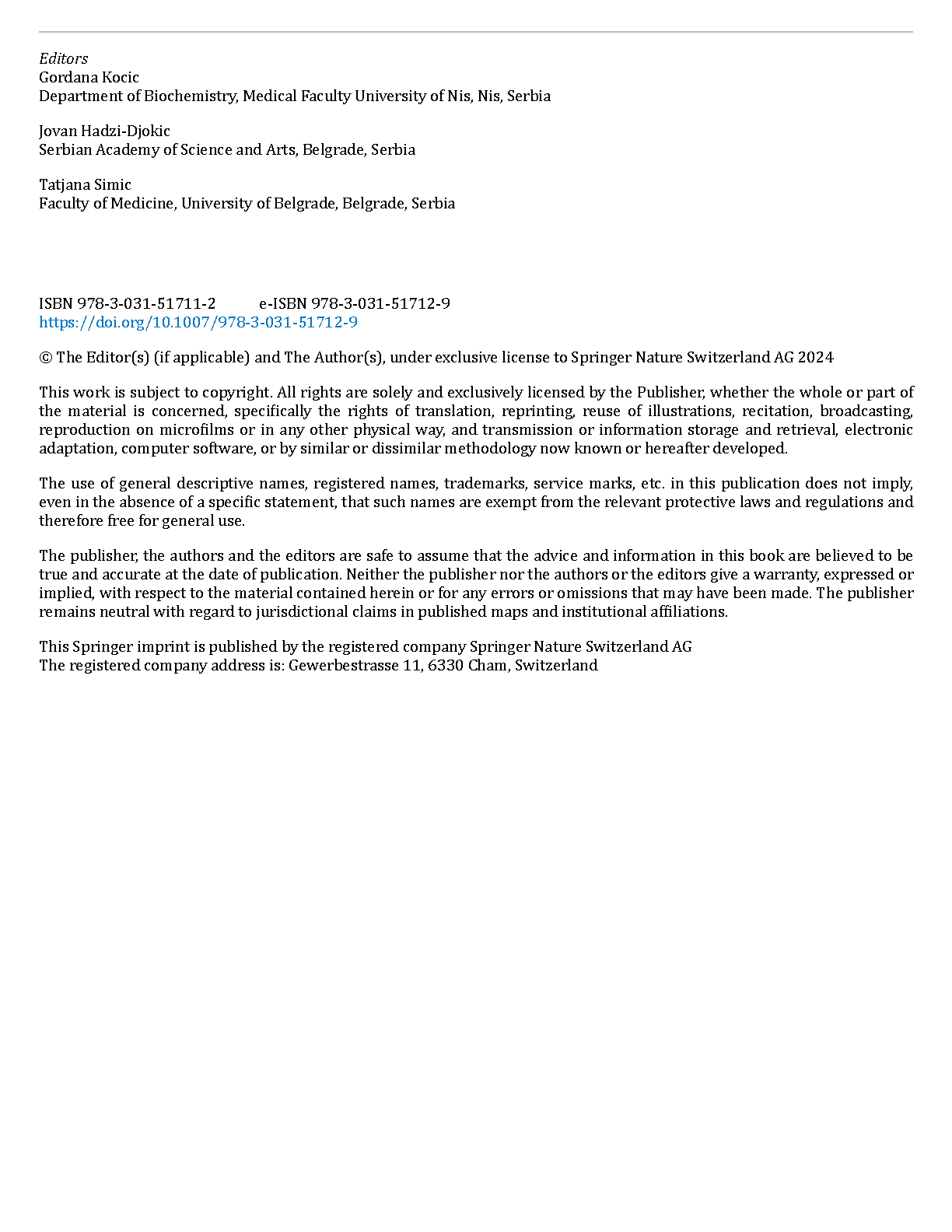 Editors
Gordana Kocic
Department of Biochemistry, Medical Faculty University of Nis, Nis, Serbia

Jovan Hadzi-Djokic
Serbian Academy of Science and Arts, Belgrade, Serbia

Tatjana Simic
Faculty of Medicine, University of Belgrade, Belgrade, Serbia

ISBN 978-3-031-51711-2 e-ISBN 978-3-031-51712-9
https://doi.org/10.1007/978-3-031-51712-9

© The Editor(s) (if applicable) and The Author(s), under exclusive license to Springer Nature Switzerland AG 2024

This work is subject to copyright. All rights are solely and exclusively licensed by the Publisher, whether the whole or part of the material is concerned, specifically the rights of translation, reprinting, reuse of illustrations, recitation, broadcasting, reproduction on microfilms or in any other physical way, and transmission or information storage and retrieval, electronic adaptation, computer software, or by similar or dissimilar methodology now known or hereafter developed.

The use of general descriptive names, registered names, trademarks, service marks, etc. in this publication does not imply, even in the absence of a specific statement, that such names are exempt from the relevant protective laws and regulations and therefore free for general use.

The publisher, the authors and the editors are safe to assume that the advice and information in this book are believed to be true and accurate at the date of publication. Neither the publisher nor the authors or the editors give a warranty, expressed or implied, with respect to the material contained herein or for any errors or omissions that may have been made. The publisher remains neutral with regard to jurisdictional claims in published maps and institutional affiliations.

This Springer imprint is published by the registered company Springer Nature Switzerland AG
The registered company address is: Gewerbestrasse 11, 6330 Cham, Switzerland